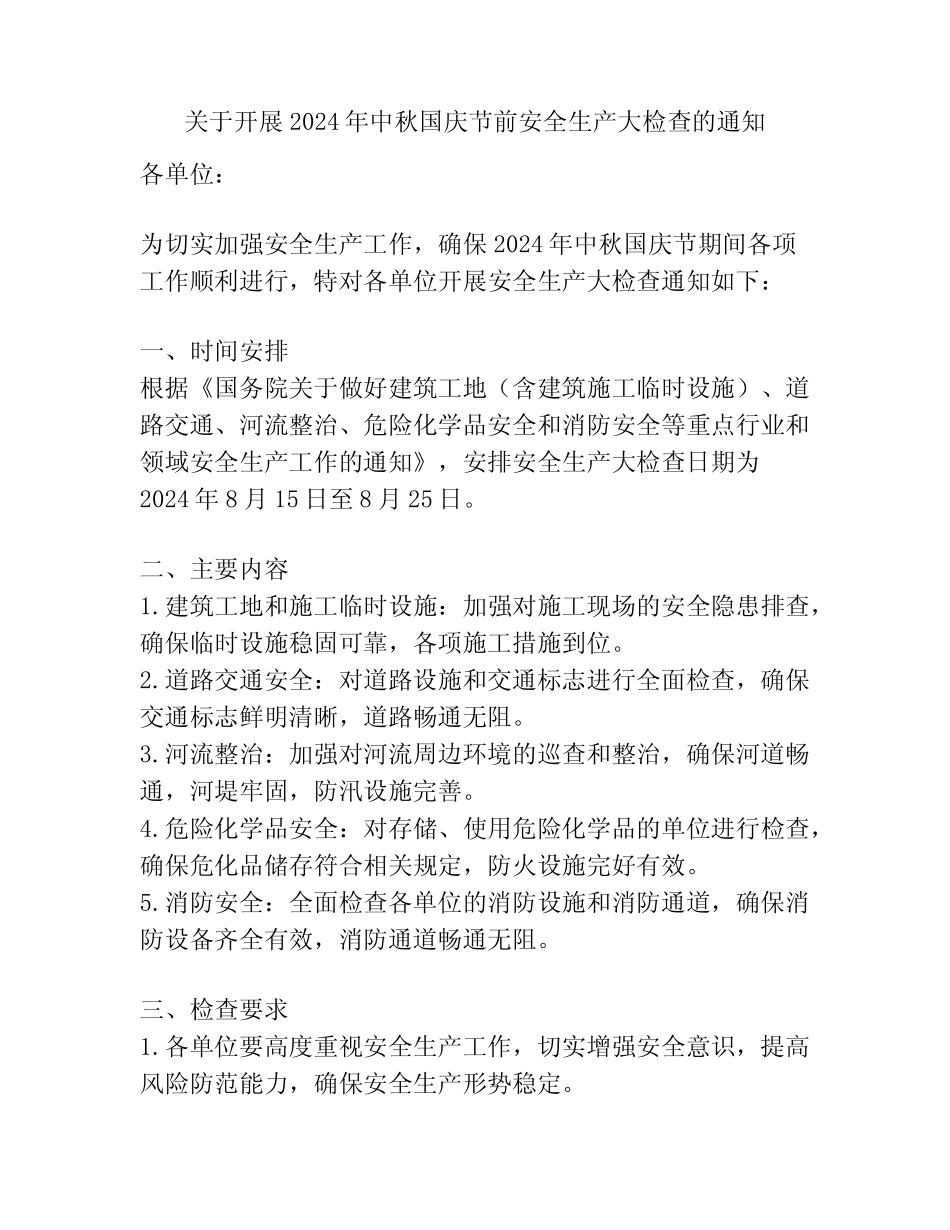 关于开展2024年中秋国庆节前安全生产大检查的通知

各单位：

为切实加强安全生产工作，确保2024年中秋国庆节期间各项工作顺利进行，特对各单位开展安全生产大检查通知如下：

一、时间安排
根据《国务院关于做好建筑工地（含建筑施工临时设施）、道路交通、河流整治、危险化学品安全和消防安全等重点行业和领域安全生产工作的通知》，安排安全生产大检查日期为2024年8月15日至8月25日。

二、主要内容
1.建筑工地和施工临时设施：加强对施工现场的安全隐患排查，确保临时设施稳固可靠，各项施工措施到位。
2.道路交通安全：对道路设施和交通标志进行全面检查，确保交通标志鲜明清晰，道路畅通无阻。
3.河流整治：加强对河流周边环境的巡查和整治，确保河道畅通，河堤牢固，防汛设施完善。
4.危险化学品安全：对存储、使用危险化学品的单位进行检查，确保危化品储存符合相关规定，防火设施完好有效。
5.消防安全：全面检查各单位的消防设施和消防通道，确保消防设备齐全有效，消防通道畅通无阻。

三、检查要求
1.各单位要高度重视安全生产工作，切实增强安全意识，提高风险防范能力，确保安全生产形势稳定。